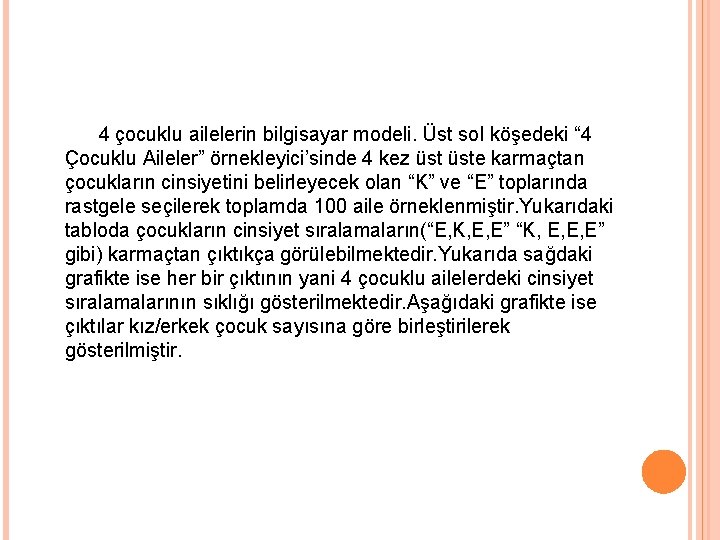 4 çocuklu ailelerin bilgisayar modeli. Üst sol köşedeki “4 Çocuklu Aileler” örnekleyici’sinde 4 kez üst üste karmaçtan çocukların cinsiyetini belirleyecek olan “K” ve “E” toplarında rastgele seçilerek toplamda 100 aile örneklenmiştir.Yukarıdaki tabloda çocukların cinsiyet sıralamaların(“E,K,E,E” “K, E,E,E” gibi) karmaçtan çıktıkça görülebilmektedir.Yukarıda sağdaki grafikte ise her bir çıktının yani 4 çocuklu ailelerdeki cinsiyet sıralamalarının sıklığı gösterilmektedir.Aşağıdaki grafikte ise çıktılar kız/erkek çocuk sayısına göre birleştirilerek gösterilmiştir.